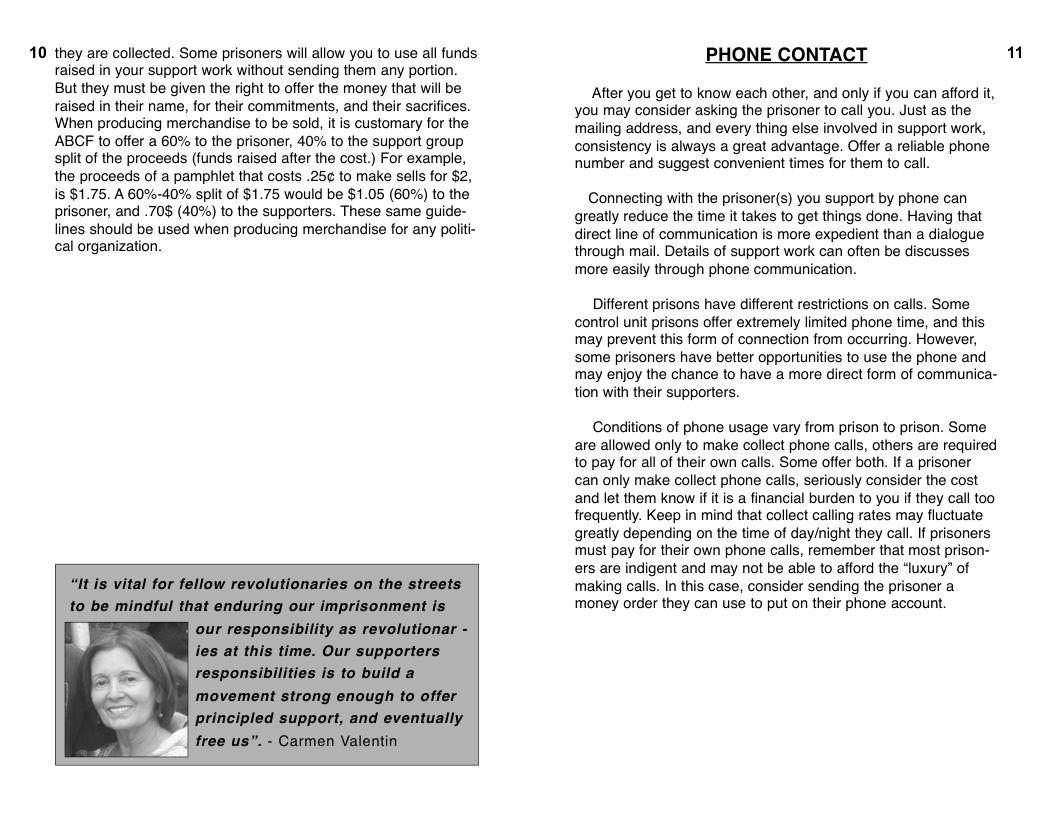 10 they are collected. Some prisoners will allow you to use all funds raised in your support work without sending them any portion. But they must be given the right to offer the money that will be raised in their name, for their commitments, and their sacrifices. When producing merchandise to be sold, it is customary for the ABCF to offer a 60% to the prisoner, 40% to the support group split of the proceeds (funds raised after the cost.) For example, the proceeds of a pamphlet that costs .25¢ to make sells for $2, is $1.75. A 60%-40% split of $1.75 would be $1.05 (60%) to the prisoner, and .70$ (40%) to the supporters. These same guidelines should be used when producing merchandise for any political organization.

"It is vital for fellow revolutionaries on the streets to be mindful that enduring our imprisonment is our responsibility as revolutionar - ies at this time. Our supporters responsibilities is to build a movement strong enough to offer principled support, and eventually free us". - Carmen Valentin

PHONE CONTACT

11

After you get to know each other, and only if you can afford it, you may consider asking the prisoner to call you. Just as the mailing address, and every thing else involved in support work, consistency is always a great advantage. Offer a reliable phone number and suggest convenient times for them to call.

Connecting with the prisoner(s) you support by phone can greatly reduce the time it takes to get things done. Having that direct line of communication is more expedient than a dialogue through mail. Details of support work can often be discusses more easily through phone communication.

Different prisons have different restrictions on calls. Some control unit prisons offer extremely limited phone time, and this may prevent this form of connection from occurring. However, some prisoners have better opportunities to use the phone and may enjoy the chance to have a more direct form of communication with their supporters.

Conditions of phone usage vary from prison to prison. Some are allowed only to make collect phone calls, others are required to pay for all of their own calls. Some offer both. If a prisoner can only make collect phone calls, seriously consider the cost and let them know if it is a financial burden to you if they call too frequently. Keep in mind that collect calling rates may fluctuate greatly depending on the time of day/night they call. If prisoners must pay for their own phone calls, remember that most prisoners are indigent and may not be able to afford the "luxury" of making calls. In this case, consider sending the prisoner a money order they can use to put on their phone account.